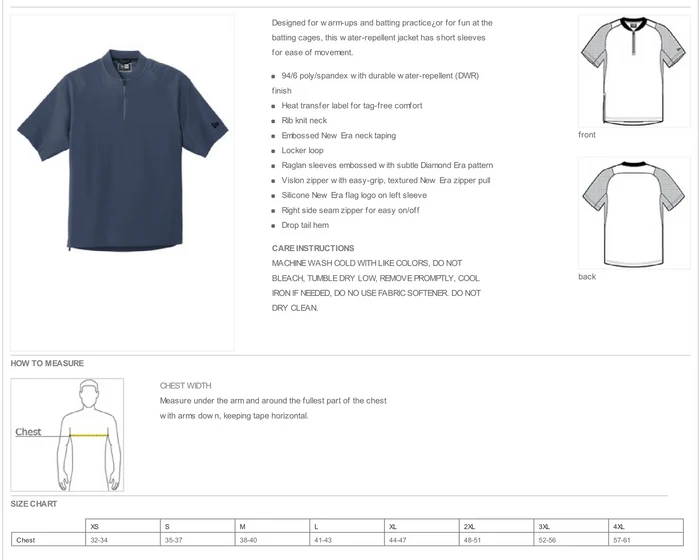 Designed for warm-ups and batting practice¿or for fun at the batting cages, this water-repellent jacket has short sleeves for ease of movement.

• 94/6 poly/spandex with durable water-repellent (DWR) finish
• Heat transfer label for tag-free comfort
• Rib knit neck
• Embossed New Era neck taping
• Locker loop
• Raglan sleeves embossed with subtle Diamond Era pattern
• Vislon zipper with easy-grip, textured New Era zipper pull
• Silicone New Era flag logo on left sleeve
• Right side seam zipper for easy on/off
• Drop tail hem

CARE INSTRUCTIONS
MACHINE WASH COLD WITH LIKE COLORS, DO NOT BLEACH, TUMBLE DRY LOW, REMOVE PROMPTLY, COOL IRON IF NEEDED, DO NO USE FABRIC SOFTENER. DO NOT DRY CLEAN.

front

back

HOW TO MEASURE

Chest

CHEST WIDTH
Measure under the arm and around the fullest part of the chest with arms down, keeping tape horizontal.

SIZE CHART

| | XS | S | M | L | XL | 2XL | 3XL | 4XL |
|---|---|---|---|---|---|---|---|---|
| Chest | 32-34 | 35-37 | 38-40 | 41-43 | 44-47 | 48-51 | 52-56 | 57-61 |